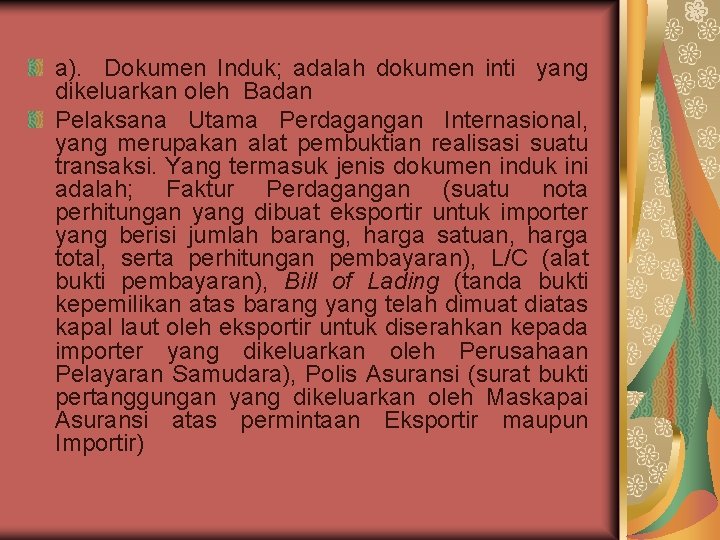 a). Dokumen Induk; adalah dokumen inti yang dikeluarkan oleh Badan

Pelaksana Utama Perdagangan Internasional, yang merupakan alat pembuktian realisasi suatu transaksi. Yang termasuk jenis dokumen induk ini adalah; Faktur Perdagangan (suatu nota perhitungan yang dibuat eksportir untuk importer yang berisi jumlah barang, harga satuan, harga total, serta perhitungan pembayaran), L/C (alat bukti pembayaran), Bill of Lading (tanda bukti kepemilikan atas barang yang telah dimuat diatas kapal laut oleh eksportir untuk diserahkan kepada importer yang dikeluarkan oleh Perusahaan Pelayaran Samudara), Polis Asuransi (surat bukti pertanggungan yang dikeluarkan oleh Maskapai Asuransi atas permintaan Eksportir maupun Importir)